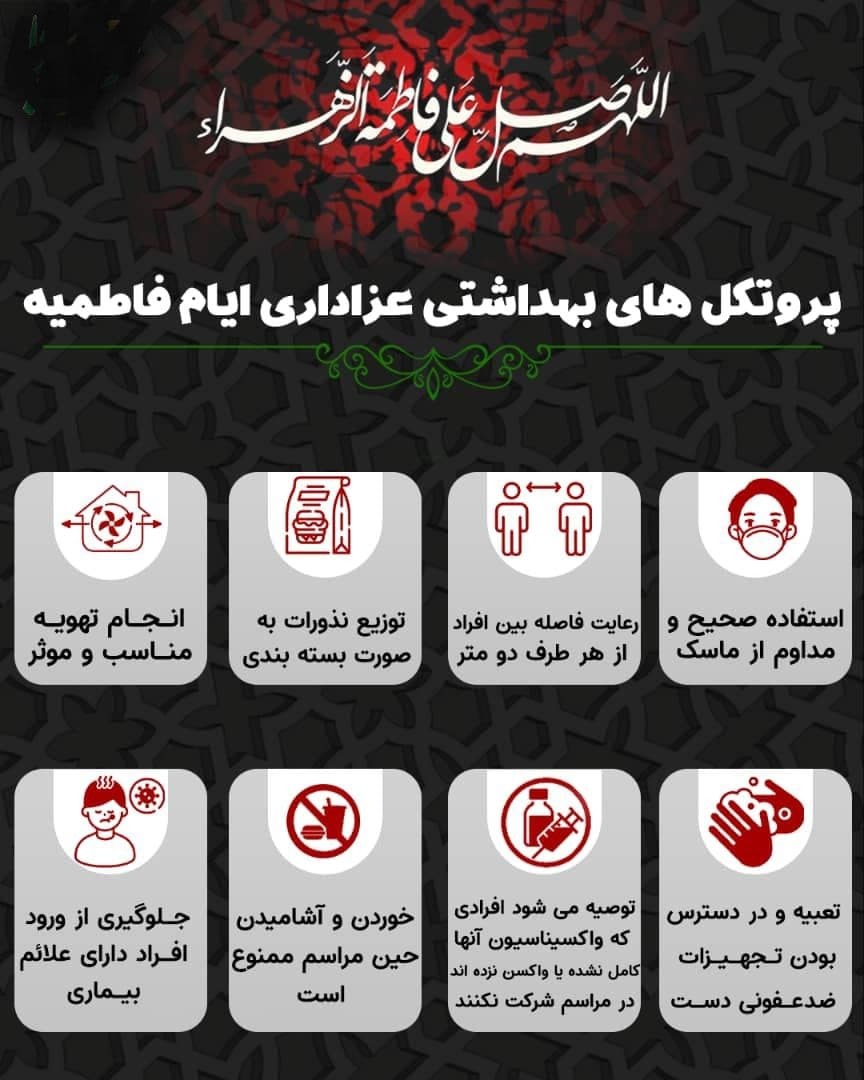 اللهم صل علی فاطمة الزهراء

پروتکل های بهداشتی عزاداری ایام فاطمیه

استفاده صحیح و مداوم از ماسک

رعایت فاصله بین افراد از هر طرف دو متر

توزیع نذورات به صورت بسته بندی

انجام تهویه مناسب و موثر

تعبیه و در دسترس بودن تجهیزات ضدعفونی دست

توصیه می شود افرادی که واکسیناسیون آنها کامل نشده یا واکسن نزده اند در مراسم شرکت نکنند

خوردن و آشامیدن حین مراسم ممنوع است

جلوگیری از ورود افراد دارای علائم بیماری